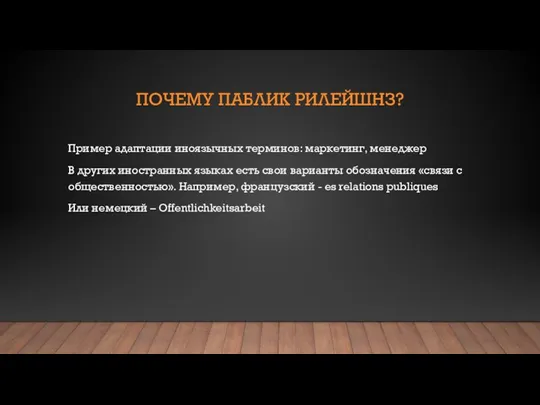 ПОЧЕМУ ПАБЛИК РИЛЕЙШНЗ?

Пример адаптации иноязычных терминов: маркетинг, менеджер

В других иностранных языках есть свои варианты обозначения «связи с общественностью». Например, французский - es relations publiques

Или немецкий – Offentlichkeitsarbeit